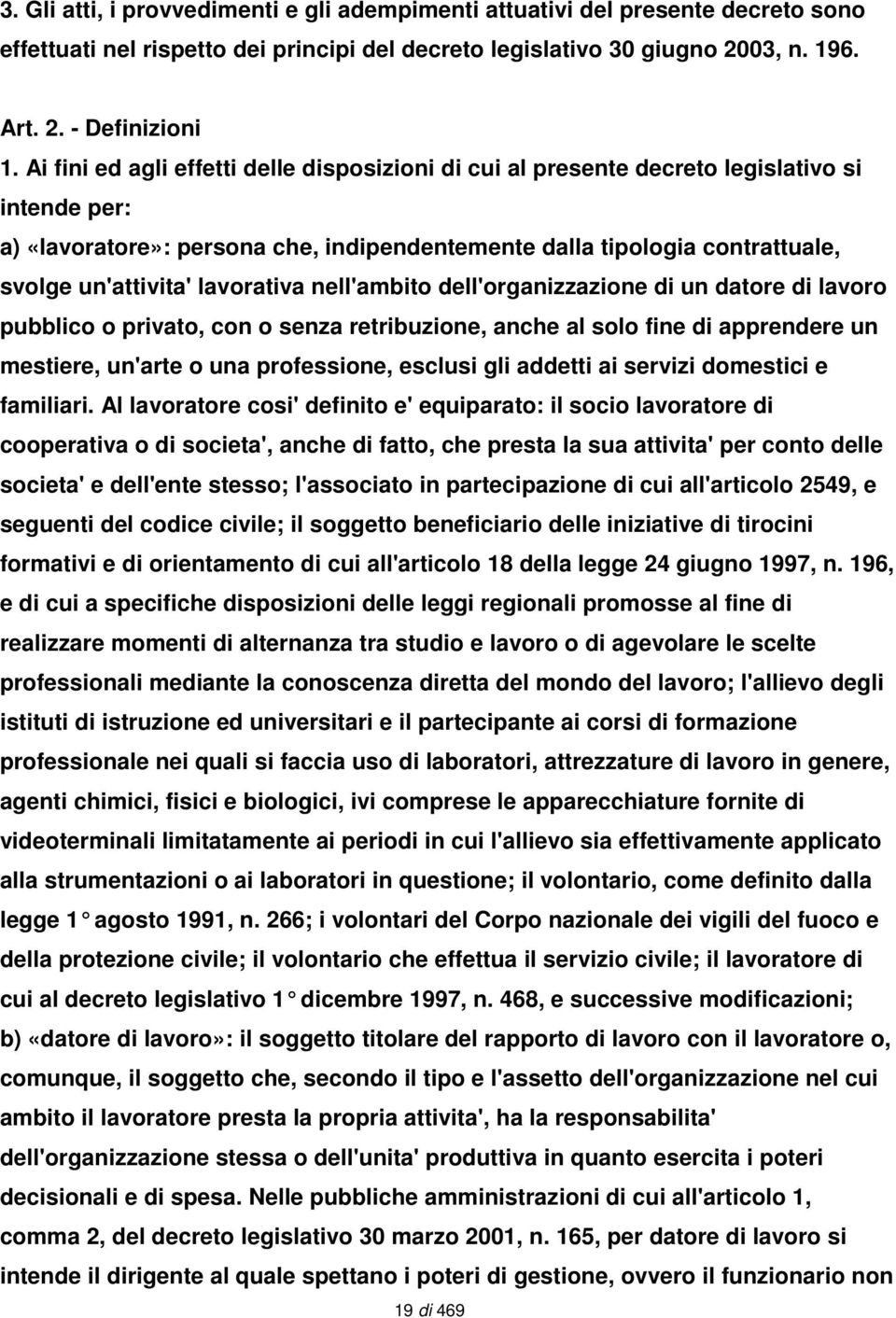 3. Gli atti, i provvedimenti e gli adempimenti attuativi del presente decreto sono effettuati nel rispetto dei principi del decreto legislativo 30 giugno 2003, n. 196.

Art. 2. - Definizioni

1. Ai fini ed agli effetti delle disposizioni di cui al presente decreto legislativo si intende per:

a) «lavoratore»: persona che, indipendentemente dalla tipologia contrattuale, svolge un'attivita' lavorativa nell'ambito dell'organizzazione di un datore di lavoro pubblico o privato, con o senza retribuzione, anche al solo fine di apprendere un mestiere, un'arte o una professione, esclusi gli addetti ai servizi domestici e familiari. Al lavoratore cosi' definito e' equiparato: il socio lavoratore di cooperativa o di societa', anche di fatto, che presta la sua attivita' per conto delle societa' e dell'ente stesso; l'associato in partecipazione di cui all'articolo 2549, e seguenti del codice civile; il soggetto beneficiario delle iniziative di tirocini formativi e di orientamento di cui all'articolo 18 della legge 24 giugno 1997, n. 196, e di cui a specifiche disposizioni delle leggi regionali promosse al fine di realizzare momenti di alternanza tra studio e lavoro o di agevolare le scelte professionali mediante la conoscenza diretta del mondo del lavoro; l'allievo degli istituti di istruzione ed universitari e il partecipante ai corsi di formazione professionale nei quali si faccia uso di laboratori, attrezzature di lavoro in genere, agenti chimici, fisici e biologici, ivi comprese le apparecchiature fornite di videoterminali limitatamente ai periodi in cui l'allievo sia effettivamente applicato alla strumentazioni o ai laboratori in questione; il volontario, come definito dalla legge 1° agosto 1991, n. 266; i volontari del Corpo nazionale dei vigili del fuoco e della protezione civile; il volontario che effettua il servizio civile; il lavoratore di cui al decreto legislativo 1° dicembre 1997, n. 468, e successive modificazioni;

b) «datore di lavoro»: il soggetto titolare del rapporto di lavoro con il lavoratore o, comunque, il soggetto che, secondo il tipo e l'assetto dell'organizzazione nel cui ambito il lavoratore presta la propria attivita', ha la responsabilita' dell'organizzazione stessa o dell'unita' produttiva in quanto esercita i poteri decisionali e di spesa. Nelle pubbliche amministrazioni di cui all'articolo 1, comma 2, del decreto legislativo 30 marzo 2001, n. 165, per datore di lavoro si intende il dirigente al quale spettano i poteri di gestione, ovvero il funzionario non

19 di 469